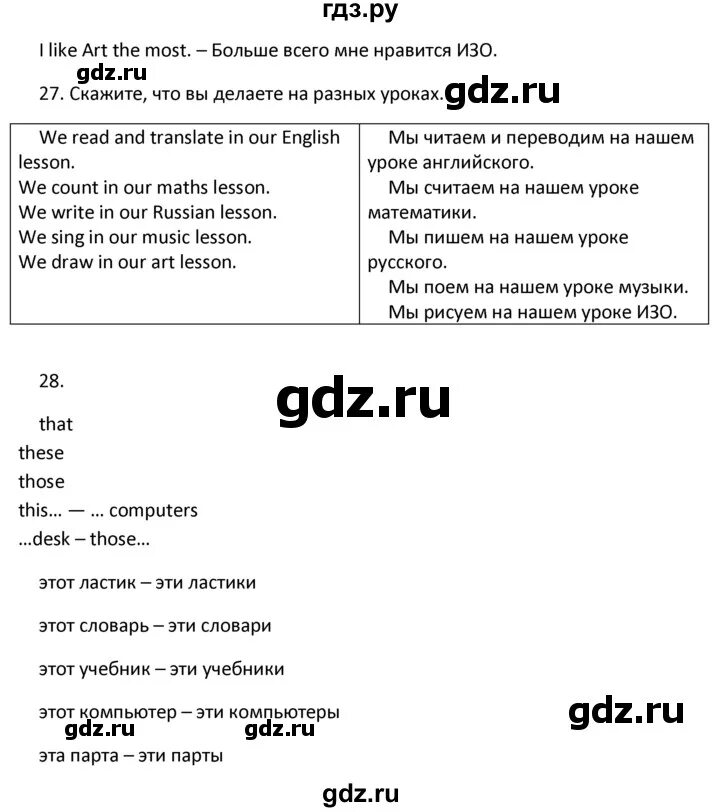 гдз.ру

I like Art the most. – Больше всего мне нравится ИЗО.

gdz.ru

27. Скажите, что вы делаете на разных уроках. gdz.ru

| We read and translate in our English lesson. We count in our maths lesson. We write in our Russian lesson. We sing in our music lesson. We draw in our art lesson. | Мы читаем и переводим на нашем уроке английского. Мы считаем на нашем уроке математики. Мы пишем на нашем уроке русского. Мы поем на нашем уроке музыки. Мы рисуем на нашем уроке ИЗО. |
|---|---|

28.

gdz.ru

that
these
those
this... — ... computers
...desk – those...

этот ластик – эти ластики

этот словарь – эти словари

этот учебник – эти учебники

этот компьютер – эти компьютеры

gdz.ru gdz.ru gdz.ru

эта парта – эти парты

gdz.ru